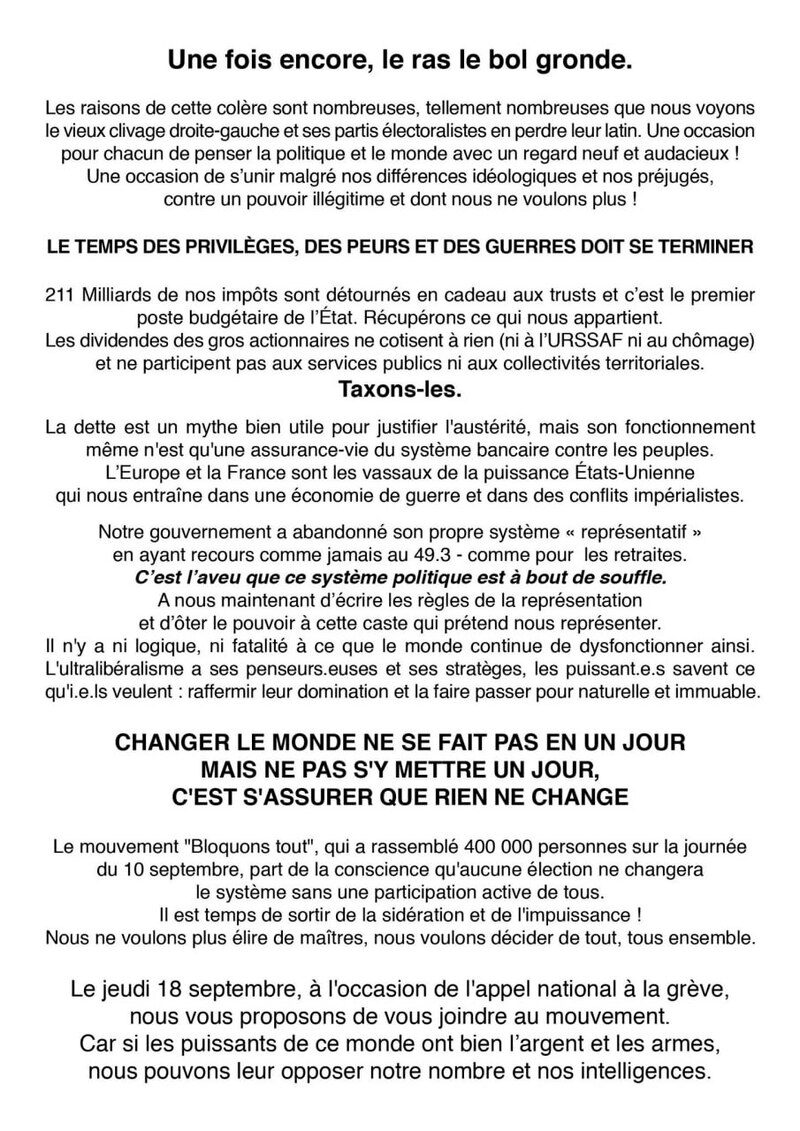 Une fois encore, le ras le bol gronde.

Les raisons de cette colère sont nombreuses, tellement nombreuses que nous voyons le vieux clivage droite-gauche et ses partis électoralistes en perdre leur latin. Une occasion pour chacun de penser la politique et le monde avec un regard neuf et audacieux ! Une occasion de s'unir malgré nos différences idéologiques et nos préjugés, contre un pouvoir illégitime et dont nous ne voulons plus !

LE TEMPS DES PRIVILÈGES, DES PEURS ET DES GUERRES DOIT SE TERMINER

211 Milliards de nos impôts sont détournés en cadeau aux trusts et c'est le premier poste budgétaire de l'État. Récupérons ce qui nous appartient.
Les dividendes des gros actionnaires ne cotisent à rien (ni à l'URSSAF ni au chômage) et ne participent pas aux services publics ni aux collectivités territoriales.
Taxons-les.

La dette est un mythe bien utile pour justifier l'austérité, mais son fonctionnement même n'est qu'une assurance-vie du système bancaire contre les peuples.
L'Europe et la France sont les vassaux de la puissance États-Unienne qui nous entraîne dans une économie de guerre et dans des conflits impérialistes.

Notre gouvernement a abandonné son propre système « représentatif » en ayant recours comme jamais au 49.3 - comme pour les retraites.
C'est l'aveu que ce système politique est à bout de souffle.
A nous maintenant d'écrire les règles de la représentation et d'ôter le pouvoir à cette caste qui prétend nous représenter.
Il n'y a ni logique, ni fatalité à ce que le monde continue de dysfonctionner ainsi. L'ultralibéralisme a ses penseurs.euses et ses stratèges, les puissant.e.s savent ce qu'i.e.ls veulent : raffermir leur domination et la faire passer pour naturelle et immuable.

CHANGER LE MONDE NE SE FAIT PAS EN UN JOUR
MAIS NE PAS S'Y METTRE UN JOUR,
C'EST S'ASSURER QUE RIEN NE CHANGE

Le mouvement "Bloquons tout", qui a rassemblé 400 000 personnes sur la journée du 10 septembre, part de la conscience qu'aucune élection ne changera le système sans une participation active de tous.
Il est temps de sortir de la sidération et de l'impuissance !
Nous ne voulons plus élire de maîtres, nous voulons décider de tout, tous ensemble.

Le jeudi 18 septembre, à l'occasion de l'appel national à la grève, nous vous proposons de vous joindre au mouvement.
Car si les puissants de ce monde ont bien l'argent et les armes, nous pouvons leur opposer notre nombre et nos intelligences.